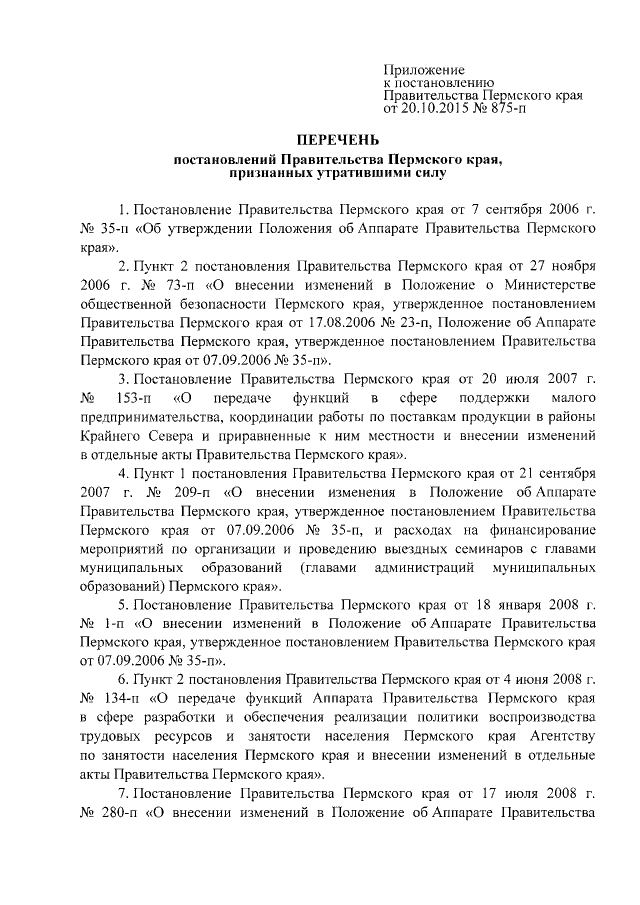 Приложение
к постановлению
Правительства Пермского края
от 20.10.2015 № 875-п

ПЕРЕЧЕНЬ
постановлений Правительства Пермского края, признанных утратившими силу

1. Постановление Правительства Пермского края от 7 сентября 2006 г. № 35-п «Об утверждении Положения об Аппарате Правительства Пермского края».

2. Пункт 2 постановления Правительства Пермского края от 27 ноября 2006 г. № 73-п «О внесении изменений в Положение о Министерстве общественной безопасности Пермского края, утвержденное постановлением Правительства Пермского края от 17.08.2006 № 23-п, Положение об Аппарате Правительства Пермского края, утвержденное постановлением Правительства Пермского края от 07.09.2006 № 35-п».

3. Постановление Правительства Пермского края от 20 июля 2007 г. № 153-п «О передаче функций в сфере поддержки малого предпринимательства, координации работы по поставкам продукции в районы Крайнего Севера и приравненные к ним местности и внесении изменений в отдельные акты Правительства Пермского края».

4. Пункт 1 постановления Правительства Пермского края от 21 сентября 2007 г. № 209-п «О внесении изменения в Положение об Аппарате Правительства Пермского края, утвержденное постановлением Правительства Пермского края от 07.09.2006 № 35-п, и расходах на финансирование мероприятий по организации и проведению выездных семинаров с главами муниципальных образований (главами администраций муниципальных образований) Пермского края».

5. Постановление Правительства Пермского края от 18 января 2008 г. № 1-п «О внесении изменений в Положение об Аппарате Правительства Пермского края, утвержденное постановлением Правительства Пермского края от 07.09.2006 № 35-п».

6. Пункт 2 постановления Правительства Пермского края от 4 июня 2008 г. № 134-п «О передаче функций Аппарата Правительства Пермского края в сфере разработки и обеспечения реализации политики воспроизводства трудовых ресурсов и занятости населения Пермского края Агентству по занятости населения Пермского края и внесении изменений в отдельные акты Правительства Пермского края».

7. Постановление Правительства Пермского края от 17 июля 2008 г. № 280-п «О внесении изменений в Положение об Аппарате Правительства